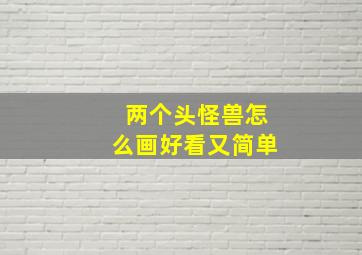 两个头怪兽怎么画好看又简单